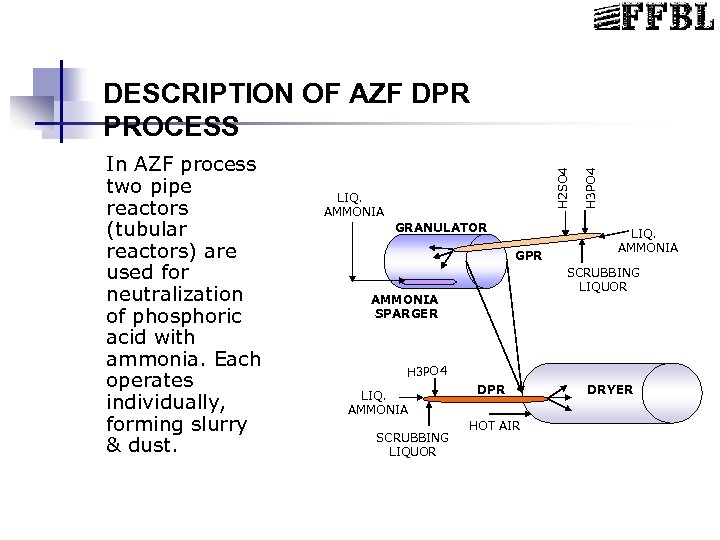 FFBL

DESCRIPTION OF AZF DPR PROCESS

In AZF process two pipe reactors (tubular reactors) are used for neutralization of phosphoric acid with ammonia. Each operates individually, forming slurry & dust.

LIQ. AMMONIA
GRANULATOR
H2SO4
H3PO4
LIQ. AMMONIA
GPR
SCRUBBING LIQUOR
AMMONIA SPARGER
H3PO4
LIQ. AMMONIA
DPR
DRYER
HOT AIR
SCRUBBING LIQUOR